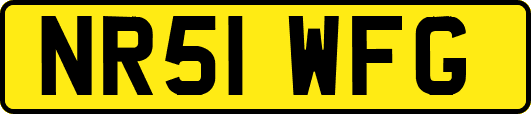 NR51 WFG